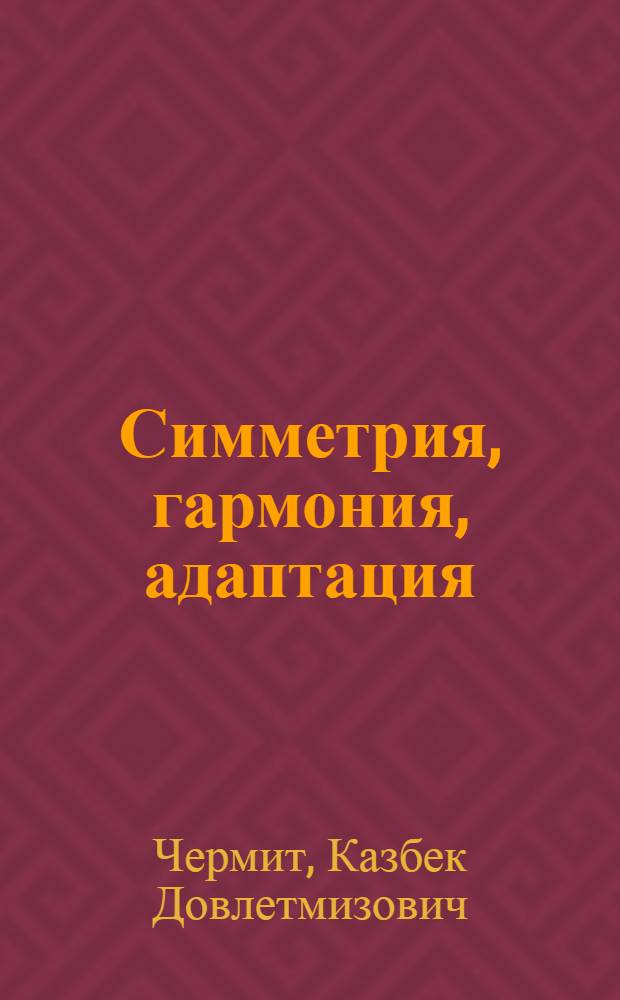 Симметрия, гармония, адаптация

Чермит, Казбек Довлетмизович